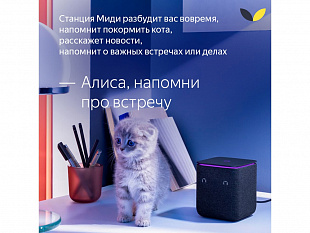 Станция Миди разбудит вас вовремя, напомнит покормить кота, расскажет новости, напомнит о важных встречах или делах

— Алиса, напомни про встречу